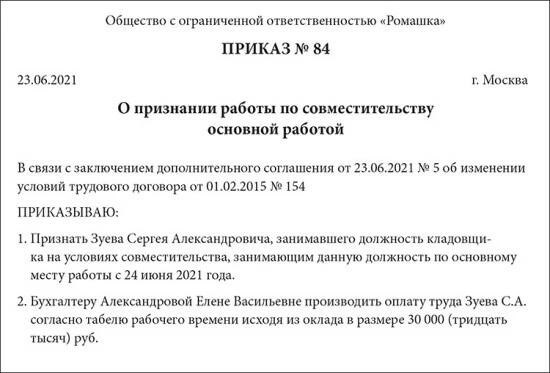 Общество с ограниченной ответственностью «Ромашка»

ПРИКАЗ № 84

23.06.2021

г. Москва

О признании работы по совместительству основной работой

В связи с заключением дополнительного соглашения от 23.06.2021 № 5 об изменении условий трудового договора от 01.02.2015 № 154

ПРИКАЗЫВАЮ:

1. Признать Зуева Сергея Александровича, занимавшего должность кладовщика на условиях совместительства, занимающим данную должность по основному месту работы с 24 июня 2021 года.

2. Бухгалтеру Александровой Елене Васильевне производить оплату труда Зуева С.А. согласно табелю рабочего времени исходя из оклада в размере 30 000 (тридцать тысяч) руб.